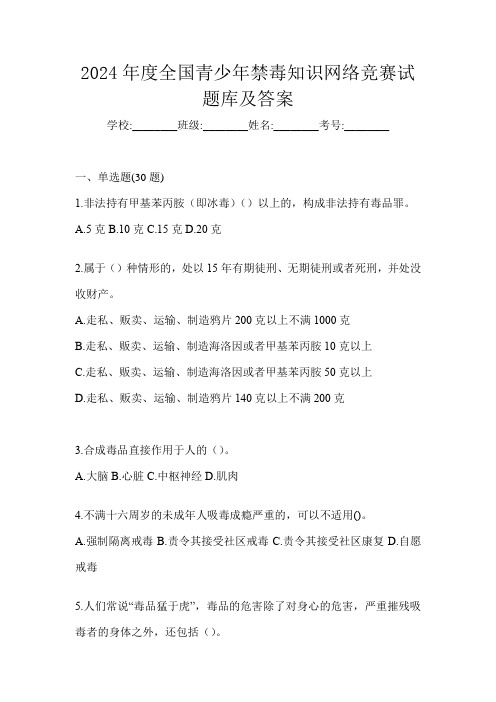 2024 年度全国青少年禁毒知识网络竞赛试题库及答案

学校:________班级:________姓名:________考号:________

一、单选题(30 题)

1.非法持有甲基苯丙胺（即冰毒）（）以上的，构成非法持有毒品罪。

A.5 克 B.10 克 C.15 克 D.20 克

2.属于（）种情形的，处以 15 年有期徒刑、无期徒刑或者死刑，并处没收财产。

A.走私、贩卖、运输、制造鸦片 200 克以上不满 1000 克

B.走私、贩卖、运输、制造海洛因或者甲基苯丙胺 10 克以上

C.走私、贩卖、运输、制造海洛因或者甲基苯丙胺 50 克以上

D.走私、贩卖、运输、制造鸦片 140 克以上不满 200 克

3.合成毒品直接作用于人的（）。

A.大脑 B.心脏 C.中枢神经 D.肌肉

4.不满十六周岁的未成年人吸毒成瘾严重的，可以不适用()。

A.强制隔离戒毒 B.责令其接受社区戒毒 C.责令其接受社区康复 D.自愿戒毒

5.人们常说“毒品猛于虎”，毒品的危害除了对身心的危害，严重摧残吸毒者的身体之外，还包括（）。